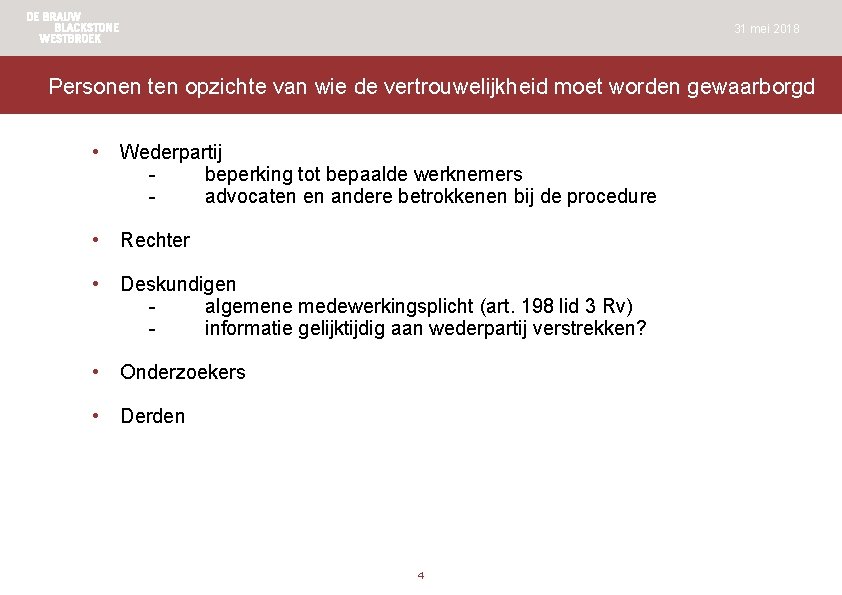 DE BRAUW BLACKSTONE WESTBROEK

31 mei 2018

Personen ten opzichte van wie de vertrouwelijkheid moet worden gewaarborgd

• Wederpartij
- beperking tot bepaalde werknemers
- advocaten en andere betrokkenen bij de procedure

• Rechter

• Deskundigen
- algemene medewerkingsplicht (art. 198 lid 3 Rv)
- informatie gelijktijdig aan wederpartij verstrekken?

• Onderzoekers

• Derden

4